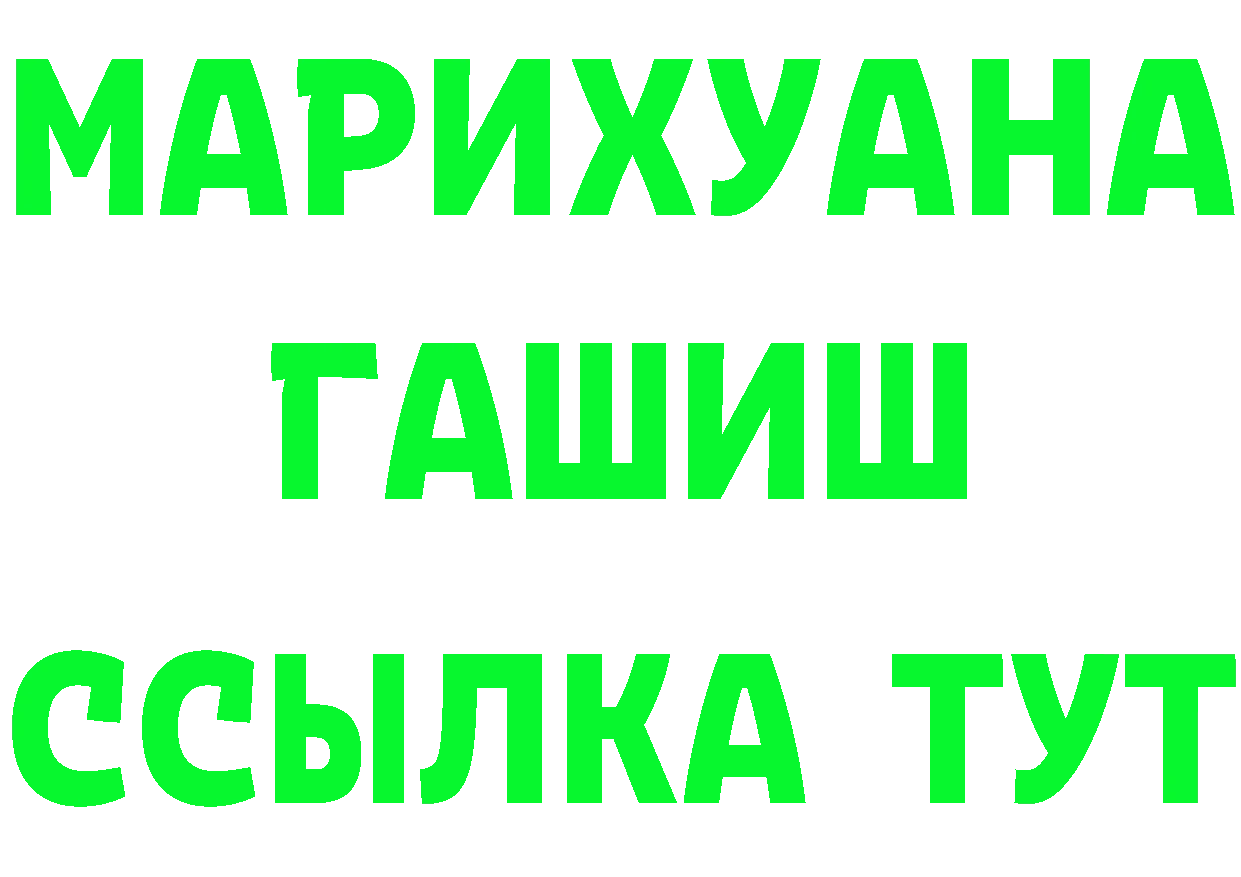 МАРИХУАНА
ГАШИШ
ССЫЛКА ТУТ